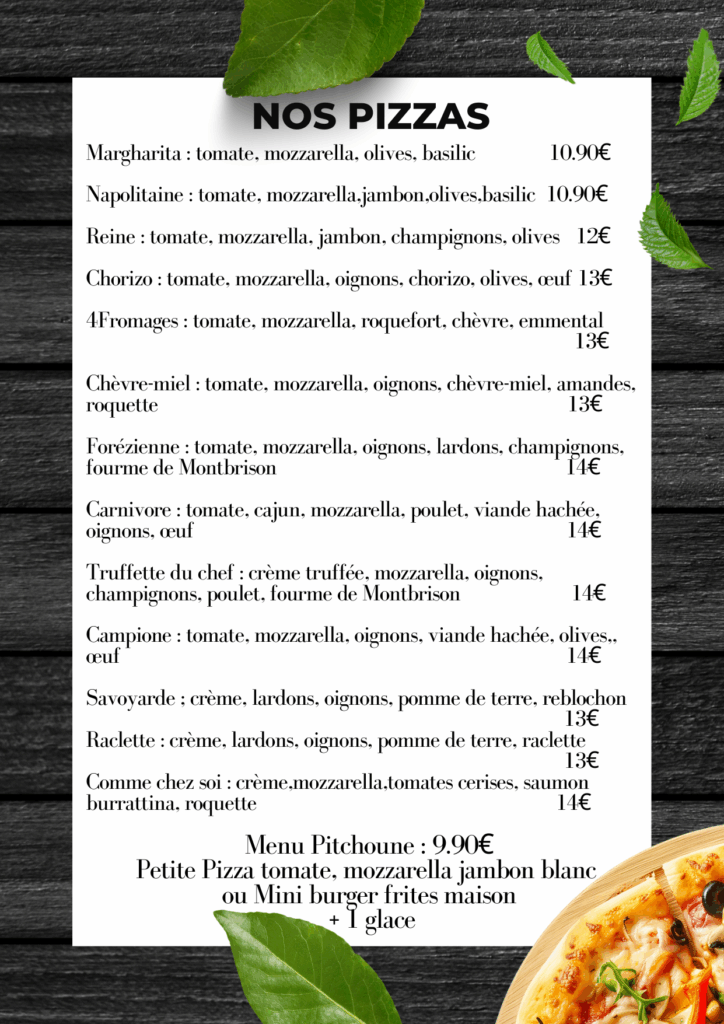 NOS PIZZAS

Margharita : tomate, mozzarella, olives, basilic 10.90€

Napolitaine : tomate, mozzarella,jambon,olives,basilic 10.90€

Reine : tomate, mozzarella, jambon, champignons, olives 12€

Chorizo : tomate, mozzarella, oignons, chorizo, olives, œuf 13€

4Fromages : tomate, mozzarella, roquefort, chèvre, emmental 13€

Chèvre-miel : tomate, mozzarella, oignons, chèvre-miel, amandes, roquette 13€

Forézienne : tomate, mozzarella, oignons, lardons, champignons, fourme de Montbrison 14€

Carnivore : tomate, cajun, mozzarella, poulet, viande hachée, oignons, œuf 14€

Truffette du chef : crème truffée, mozzarella, oignons, champignons, poulet, fourme de Montbrison 14€

Campione : tomate, mozzarella, oignons, viande hachée, olives,, œuf 14€

Savoyarde ; crème, lardons, oignons, pomme de terre, reblochon 13€

Raclette : crème, lardons, oignons, pomme de terre, raclette 13€

Comme chez soi : crème,mozzarella,tomates cerises, saumon burrattina, roquette 14€

Menu Pitchoune : 9.90€
Petite Pizza tomate, mozzarella jambon blanc
ou Mini burger frites maison
+ 1 glace